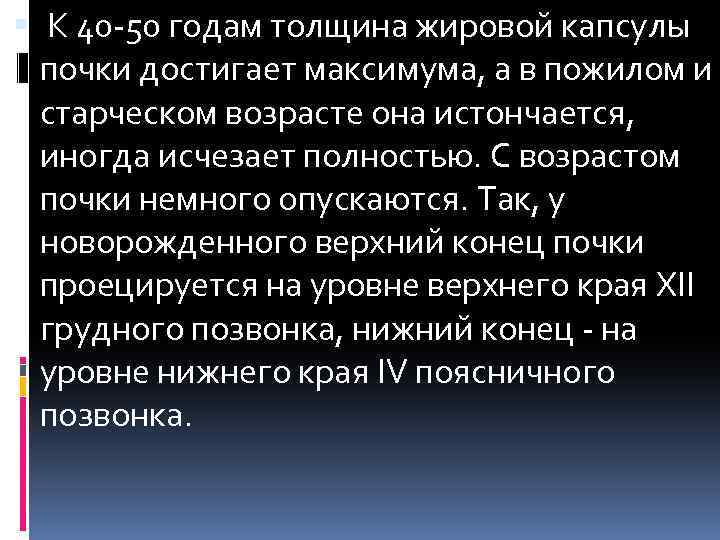 К 40-50 годам толщина жировой капсулы почки достигает максимума, а в пожилом и старческом возрасте она истончается, иногда исчезает полностью. С возрастом почки немного опускаются. Так, у новорожденного верхний конец почки проецируется на уровне верхнего края XII грудного позвонка, нижний конец - на уровне нижнего края IV поясничного позвонка.